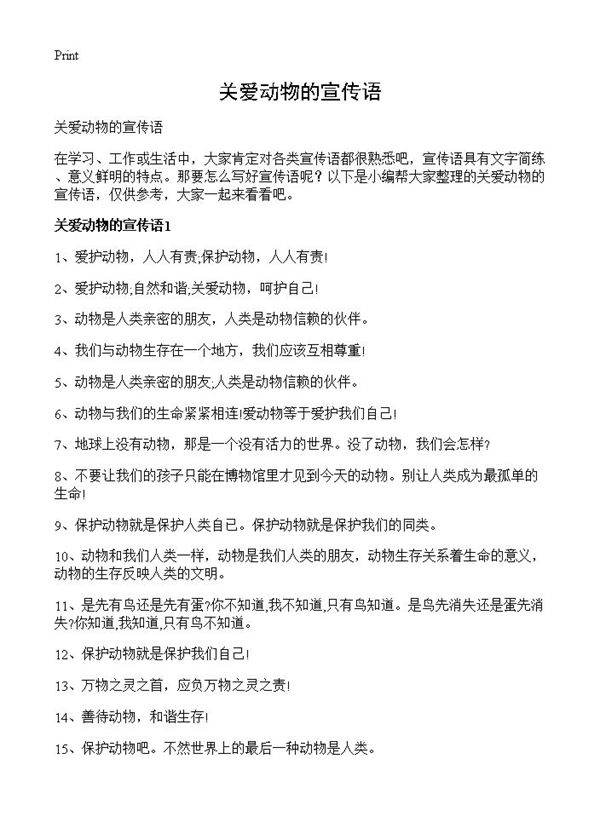 Print

关爱动物的宣传语

关爱动物的宣传语

在学习、工作或生活中，大家肯定对各类宣传语都很熟悉吧，宣传语具有文字简练、意义鲜明的特点。那要怎么写好宣传语呢？以下是小编帮大家整理的关爱动物的宣传语，仅供参考，大家一起来看看吧。

关爱动物的宣传语1

1、爱护动物，人人有责;保护动物，人人有责!

2、爱护动物;自然和谐;关爱动物，呵护自己!

3、动物是人类亲密的朋友，人类是动物信赖的伙伴。

4、我们与动物生存在一个地方，我们应该互相尊重!

5、动物是人类亲密的朋友;人类是动物信赖的伙伴。

6、动物与我们的生命紧紧相连!爱动物等于爱护我们自己!

7、地球上没有动物，那是一个没有活力的世界。没了动物，我们会怎样?

8、不要让我们的孩子只能在博物馆里才见到今天的动物。别让人类成为最孤单的生命!

9、保护动物就是保护人类自己。保护动物就是保护我们的同类。

10、动物和我们人类一样，动物是我们人类的朋友，动物生存关系着生命的意义，动物的生存反映人类的文明。

11、是先有鸟还是先有蛋?你不知道,我不知道,只有鸟知道。是鸟先消失还是蛋先消失?你知道,我知道,只有鸟不知道。

12、保护动物就是保护我们自己!

13、万物之灵之首，应负万物之灵之责!

14、善待动物，和谐生存!

15、保护动物吧。不然世界上的最后一种动物是人类。